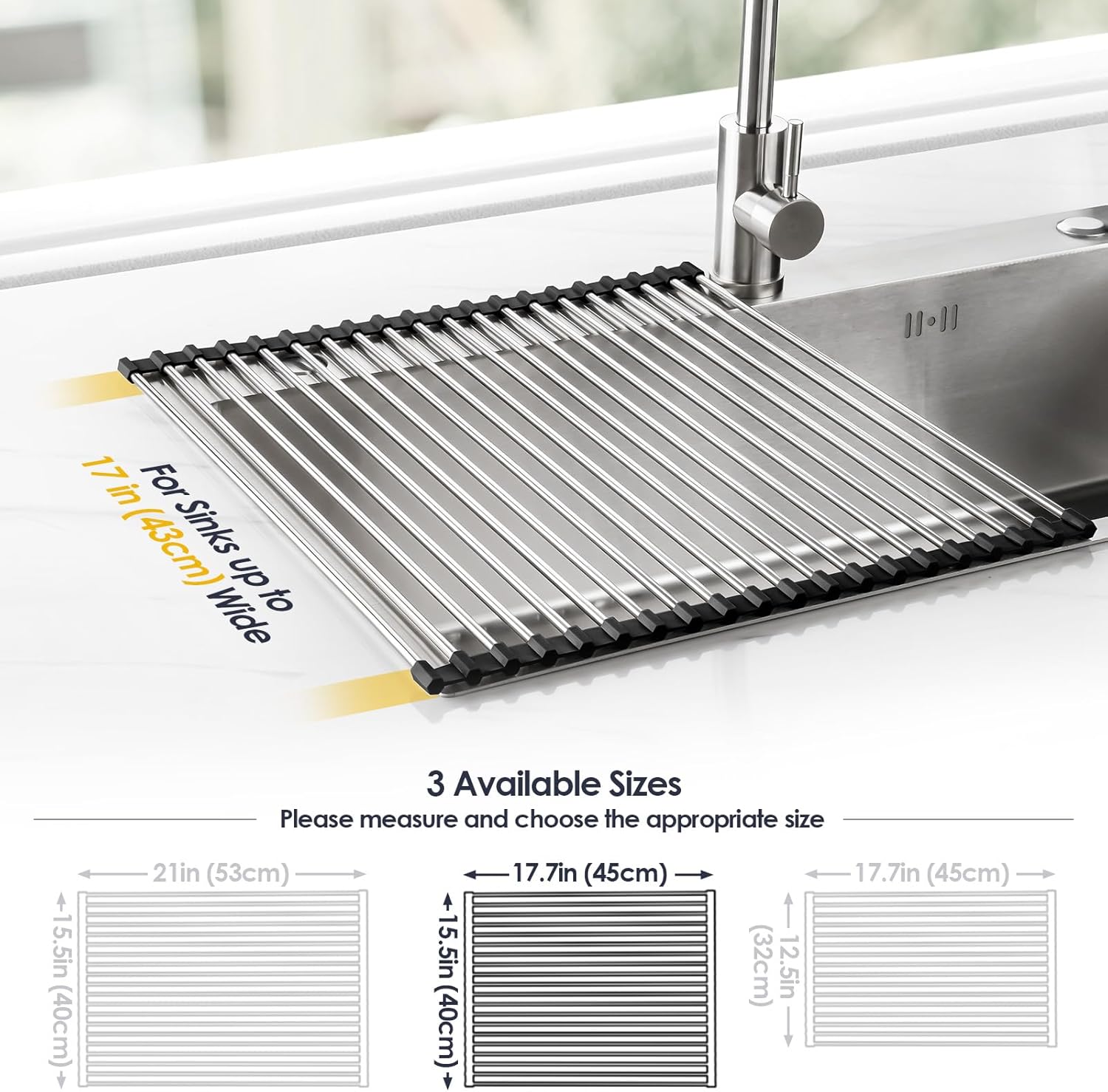 For Sinks up to
17 in (43cm) Wide

3 Available Sizes

Please measure and choose the appropriate size

21in (53cm)

15.5in (40cm)

17.7in (45cm)

15.5in (40cm)

17.7in (45cm)

12.5in
(32cm)